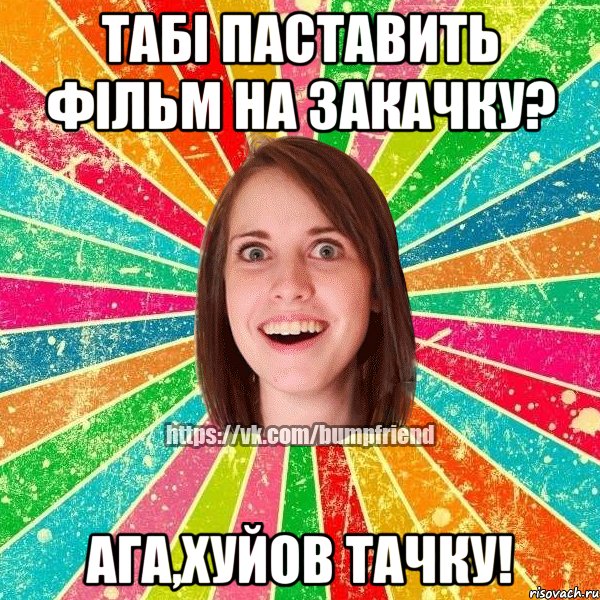 ТАБІ ПАСТАВИТЬ ФІЛЬМ НА ЗАКАЧКУ?

https://vk.com/bumpfriend

АГА,ХУЙОВ ТАЧКУ!

risovach.ru